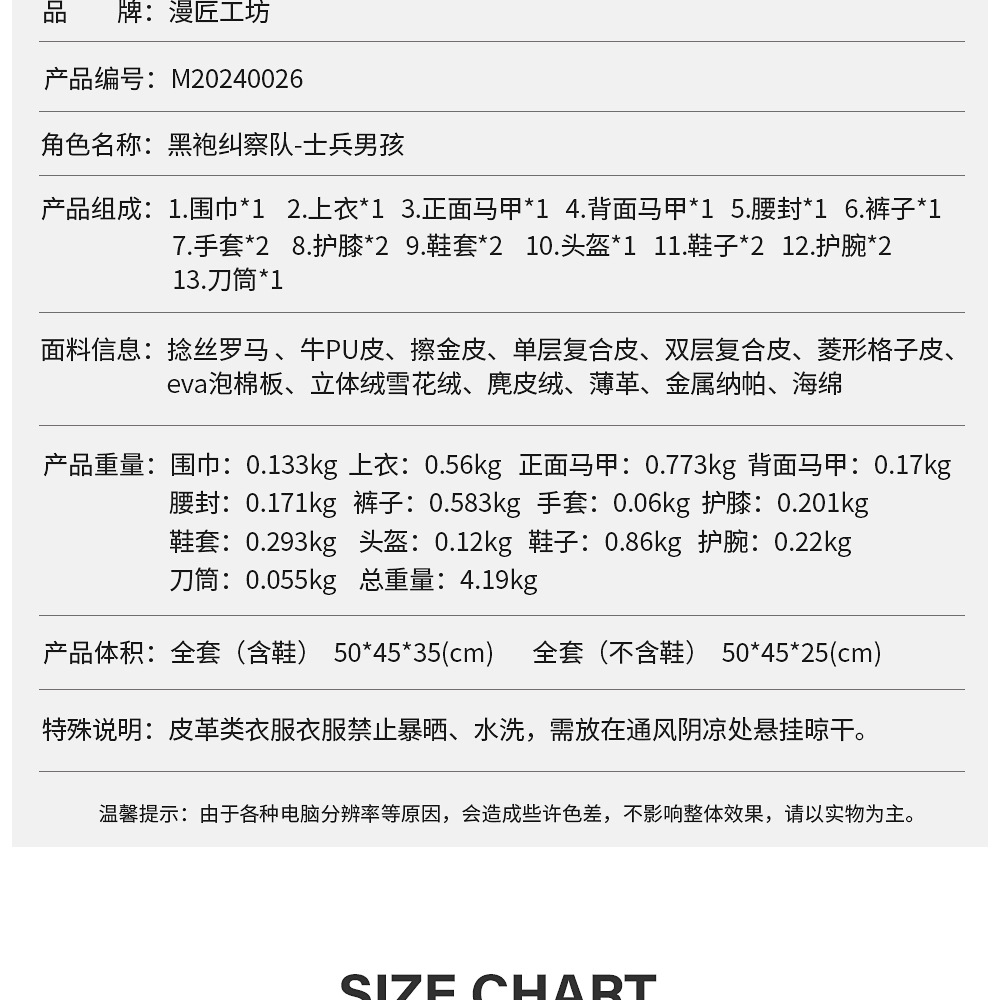 品　　牌：漫匠工坊

产品编号：M20240026

角色名称：黑袍纠察队-士兵男孩

产品组成：1.围巾*1　2.上衣*1　3.正面马甲*1　4.背面马甲*1　5.腰封*1　6.裤子*1　7.手套*2　8.护膝*2　9.鞋套*2　10.头盔*1　11.鞋子*2　12.护腕*2　13.刀筒*1

面料信息：捻丝罗马、牛PU皮、擦金皮、单层复合皮、双层复合皮、菱形格子皮、eva泡棉板、立体绒雪花绒、麂皮绒、薄革、金属纳帕、海绵

产品重量：围巾：0.133kg　上衣：0.56kg　正面马甲：0.773kg　背面马甲：0.17kg
腰封：0.171kg　裤子：0.583kg　手套：0.06kg　护膝：0.201kg
鞋套：0.293kg　头盔：0.12kg　鞋子：0.86kg　护腕：0.22kg
刀筒：0.055kg　总重量：4.19kg

产品体积：全套（含鞋）　50*45*35(cm)　　全套（不含鞋）　50*45*25(cm)

特殊说明：皮革类衣服衣服禁止暴晒、水洗，需放在通风阴凉处悬挂晾干。

温馨提示：由于各种电脑分辨率等原因，会造成些许色差，不影响整体效果，请以实物为主。

SIZE CHART